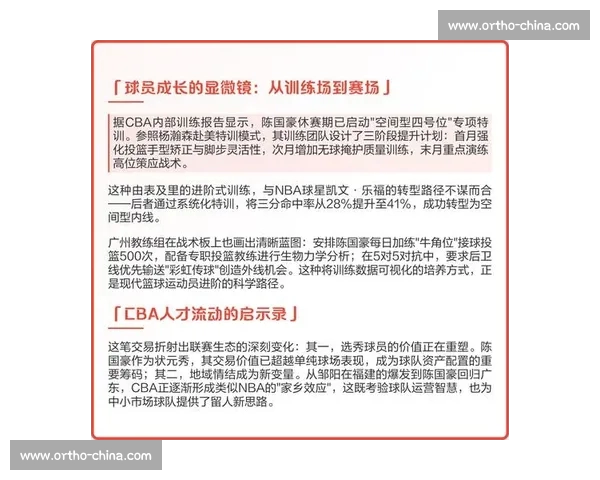 www.ortho-china.com

「球员成长的显微镜：从训练场到赛场」

据CBA内部训练报告显示，陈国豪休赛期已启动"空间型四号位"专项特训。参照杨瀚森赴美特训模式，其训练团队设计了三阶段提升计划：首月强化投篮手型矫正与脚步灵活性，次月增加无球掩护质量训练，末月重点演练高位策应战术。

这种由表及里的进阶式训练，与NBA球星凯文·乐福的转型路径不谋而合——后者通过系统化特训，将三分命中率从28%提升至41%，成功转型为空间型内线。

广州教练组在战术板上也画出清晰蓝图：安排陈国豪每日加练"牛角位"接球投篮500次，配备专职投篮教练进行生物力学分析；在5对5对抗中，要求后卫线优先输送"彩虹传球"创造外线机会。这种将训练数据可视化的培养方式，正是现代篮球运动员进阶的科学路径。

「CBA人才流动的启示录」

这笔交易折射出联赛生态的深刻变化：其一，选秀球员的价值正在重塑。陈国豪作为状元秀，其交易价值已超越单纯球场表现，成为球队资产配置的重要筹码；其二，地域情结成为新变量。从邹阳在福建的爆发到陈国豪回归广东，CBA正逐渐形成类似NBA的"家乡效应"，这既考验球队运营智慧，也为中小市场球队提供了留人新思路。

www.ortho-china.com